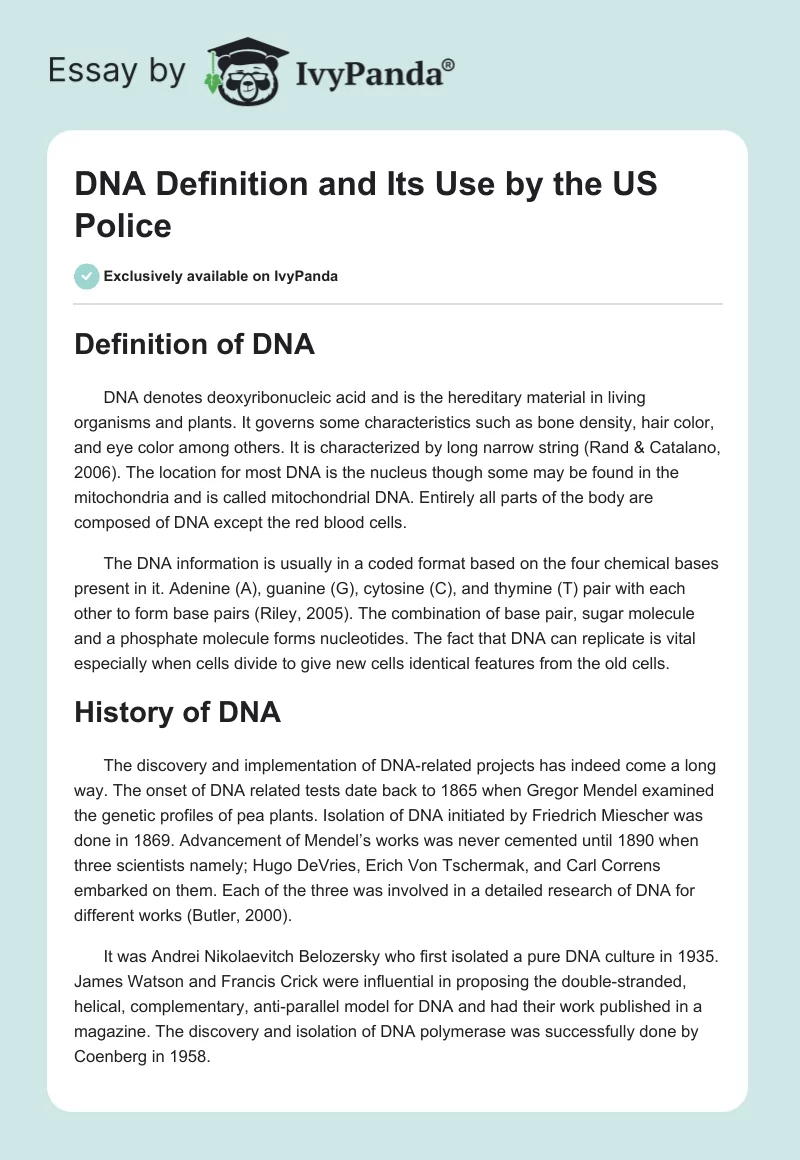 Essay by IvyPanda®

DNA Definition and Its Use by the US Police

Exclusively available on IvyPanda

Definition of DNA

DNA denotes deoxyribonucleic acid and is the hereditary material in living organisms and plants. It governs some characteristics such as bone density, hair color, and eye color among others. It is characterized by long narrow string (Rand & Catalano, 2006). The location for most DNA is the nucleus though some may be found in the mitochondria and is called mitochondrial DNA. Entirely all parts of the body are composed of DNA except the red blood cells.

The DNA information is usually in a coded format based on the four chemical bases present in it. Adenine (A), guanine (G), cytosine (C), and thymine (T) pair with each other to form base pairs (Riley, 2005). The combination of base pair, sugar molecule and a phosphate molecule forms nucleotides. The fact that DNA can replicate is vital especially when cells divide to give new cells identical features from the old cells.

History of DNA

The discovery and implementation of DNA-related projects has indeed come a long way. The onset of DNA related tests date back to 1865 when Gregor Mendel examined the genetic profiles of pea plants. Isolation of DNA initiated by Friedrich Miescher was done in 1869. Advancement of Mendel's works was never cemented until 1890 when three scientists namely; Hugo DeVries, Erich Von Tschermak, and Carl Correns embarked on them. Each of the three was involved in a detailed research of DNA for different works (Butler, 2000).

It was Andrei Nikolaevitch Belozersky who first isolated a pure DNA culture in 1935. James Watson and Francis Crick were influential in proposing the double-stranded, helical, complementary, anti-parallel model for DNA and had their work published in a magazine. The discovery and isolation of DNA polymerase was successfully done by Coenberg in 1958.